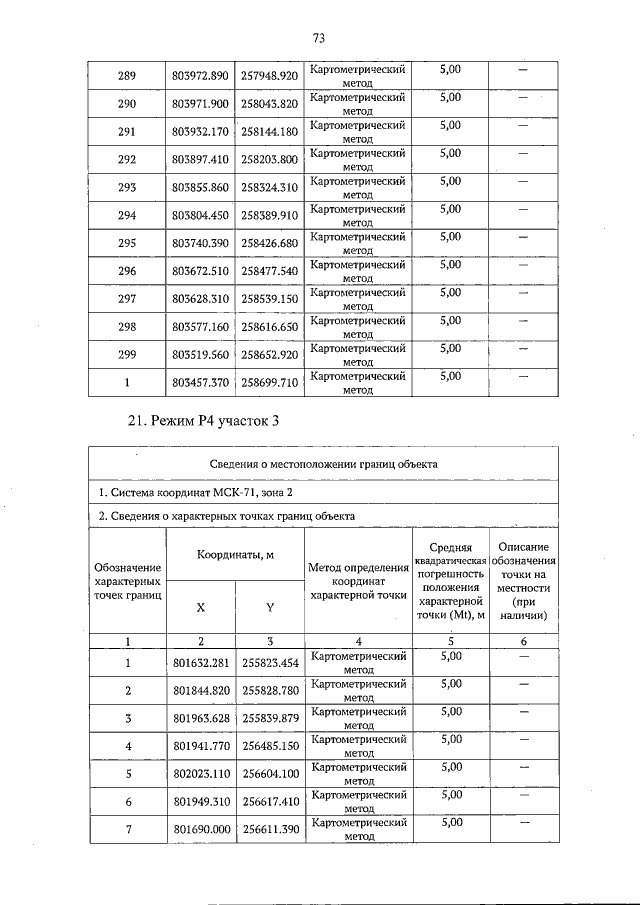 73

| 289 | 803972.890 | 257948.920 | Картометрический метод | 5,00 | — |
|---|---|---|---|---|---|
| 290 | 803971.900 | 258043.820 | Картометрический метод | 5,00 | — |
| 291 | 803932.170 | 258144.180 | Картометрический метод | 5,00 | — |
| 292 | 803897.410 | 258203.800 | Картометрический метод | 5,00 | — |
| 293 | 803855.860 | 258324.310 | Картометрический метод | 5,00 | — |
| 294 | 803804.450 | 258389.910 | Картометрический метод | 5,00 | — |
| 295 | 803740.390 | 258426.680 | Картометрический метод | 5,00 | — |
| 296 | 803672.510 | 258477.540 | Картометрический метод | 5,00 | — |
| 297 | 803628.310 | 258539.150 | Картометрический метод | 5,00 | — |
| 298 | 803577.160 | 258616.650 | Картометрический метод | 5,00 | — |
| 299 | 803519.560 | 258652.920 | Картометрический метод | 5,00 | — |
| 1 | 803457.370 | 258699.710 | Картометрический метод | 5,00 | — |

21. Режим Р4 участок 3

Сведения о местоположении границ объекта

1. Система координат МСК-71, зона 2

2. Сведения о характерных точках границ объекта

| Обозначение характерных точек границ | Координаты, м X | Координаты, м Y | Метод определения координат характерной точки | Средняя квадратическая погрешность положения характерной точки (Mt), м | Описание обозначения точки на местности (при наличии) |
|---|---|---|---|---|---|
| 1 | 2 | 3 | 4 | 5 | 6 |
| 1 | 801632.281 | 255823.454 | Картометрический метод | 5,00 | — |
| 2 | 801844.820 | 255828.780 | Картометрический метод | 5,00 | — |
| 3 | 801963.628 | 255839.879 | Картометрический метод | 5,00 | — |
| 4 | 801941.770 | 256485.150 | Картометрический метод | 5,00 | — |
| 5 | 802023.110 | 256604.100 | Картометрический метод | 5,00 | — |
| 6 | 801949.310 | 256617.410 | Картометрический метод | 5,00 | — |
| 7 | 801690.000 | 256611.390 | Картометрический метод | 5,00 | — |